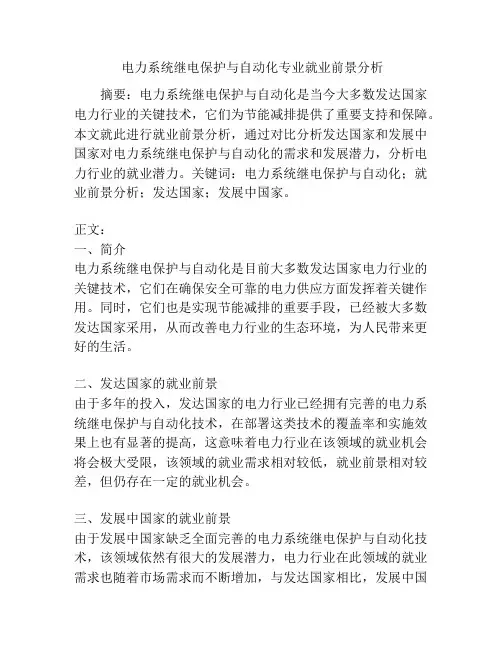 电力系统继电保护与自动化专业就业前景分析

摘要：电力系统继电保护与自动化是当今大多数发达国家电力行业的关键技术，它们为节能减排提供了重要支持和保障。本文就此进行就业前景分析，通过对比分析发达国家和发展中国家对电力系统继电保护与自动化的需求和发展潜力，分析电力行业的就业潜力。关键词：电力系统继电保护与自动化；就业前景分析；发达国家；发展中国家。

正文：
一、简介
电力系统继电保护与自动化是目前大多数发达国家电力行业的关键技术，它们在确保安全可靠的电力供应方面发挥着关键作用。同时，它们也是实现节能减排的重要手段，已经被大多数发达国家采用，从而改善电力行业的生态环境，为人民带来更好的生活。

二、发达国家的就业前景
由于多年的投入，发达国家的电力行业已经拥有完善的电力系统继电保护与自动化技术，在部署这类技术的覆盖率和实施效果上也有显著的提高，这意味着电力行业在该领域的就业机会将会极大受限，该领域的就业需求相对较低，就业前景相对较差，但仍存在一定的就业机会。

三、发展中国家的就业前景
由于发展中国家缺乏全面完善的电力系统继电保护与自动化技术，该领域依然有很大的发展潜力，电力行业在此领域的就业需求也随着市场需求而不断增加，与发达国家相比，发展中国